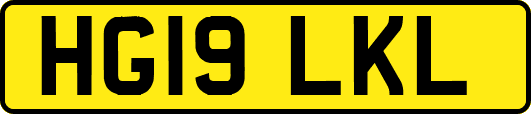 HG19 LKL